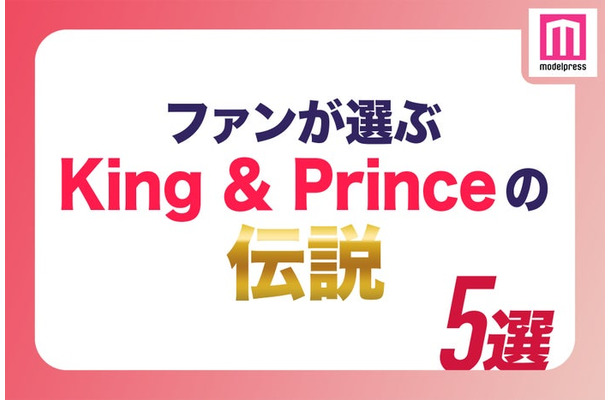 modelpress

ファンが選ぶ
King & Princeの
伝説
5選